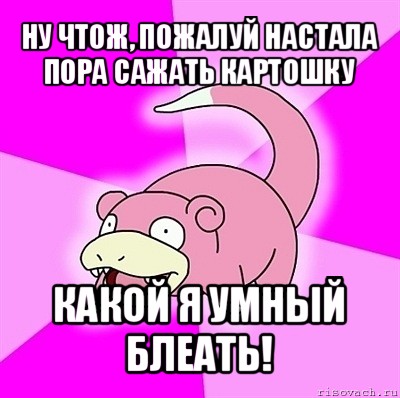 НУ ЧТОЖ, ПОЖАЛУЙ НАСТАЛА ПОРА САЖАТЬ КАРТОШКУ

КАКОЙ Я УМНЫЙ БЛЕАТЬ!

risovach.ru